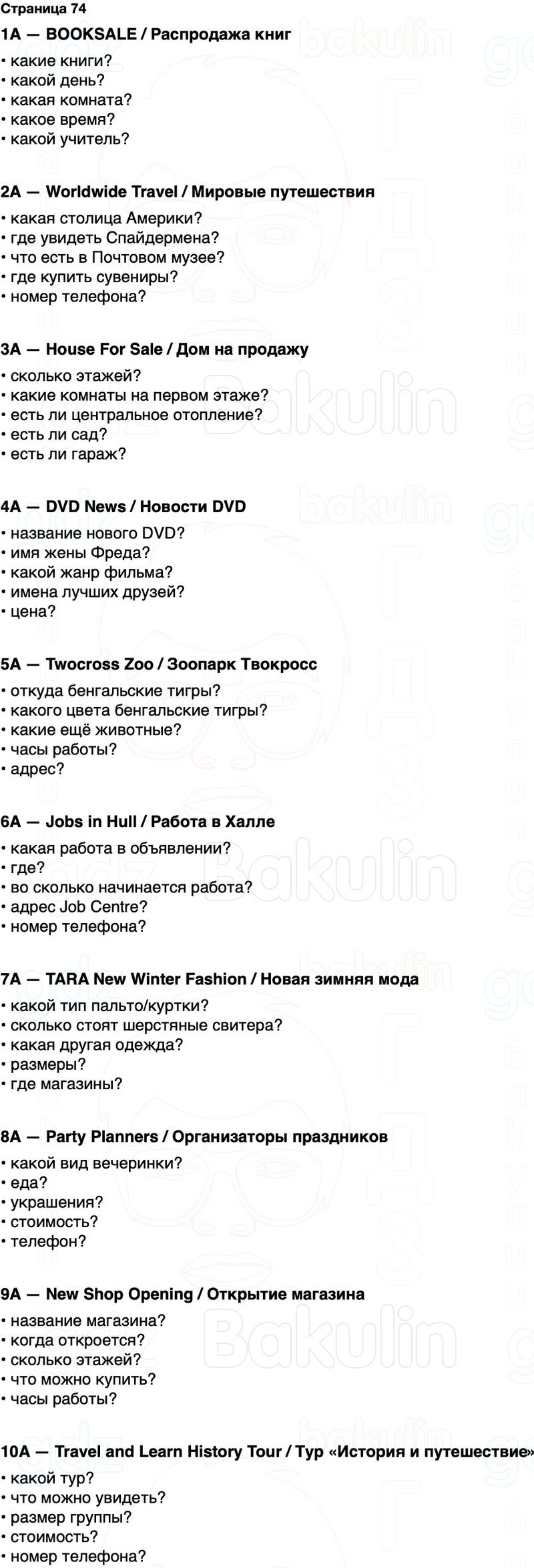 Страница 74

1A — BOOKSALE / Распродажа книг

• какие книги?
• какой день?
• какая комната?
• какое время?
• какой учитель?

2A — Worldwide Travel / Мировые путешествия

• какая столица Америки?
• где увидеть Спайдермена?
• что есть в Почтовом музее?
• где купить сувениры?
• номер телефона?

3A — House For Sale / Дом на продажу

• сколько этажей?
• какие комнаты на первом этаже?
• есть ли центральное отопление?
• есть ли сад?
• есть ли гараж?

4A — DVD News / Новости DVD

• название нового DVD?
• имя жены Фреда?
• какой жанр фильма?
• имена лучших друзей?
• цена?

5A — Twocross Zoo / Зоопарк Твокросс

• откуда бенгальские тигры?
• какого цвета бенгальские тигры?
• какие ещё животные?
• часы работы?
• адрес?

6A — Jobs in Hull / Работа в Халле

• какая работа в объявлении?
• где?
• во сколько начинается работа?
• адрес Job Centre?
• номер телефона?

7A — TARA New Winter Fashion / Новая зимняя мода

• какой тип пальто/куртки?
• сколько стоят шерстяные свитера?
• какая другая одежда?
• размеры?
• где магазины?

8A — Party Planners / Организаторы праздников

• какой вид вечеринки?
• еда?
• украшения?
• стоимость?
• телефон?

9A — New Shop Opening / Открытие магазина

• название магазина?
• когда откроется?
• сколько этажей?
• что можно купить?
• часы работы?

10A — Travel and Learn History Tour / Тур «История и путешествие»

• какой тур?
• что можно увидеть?
• размер группы?
• стоимость?
• номер телефона?